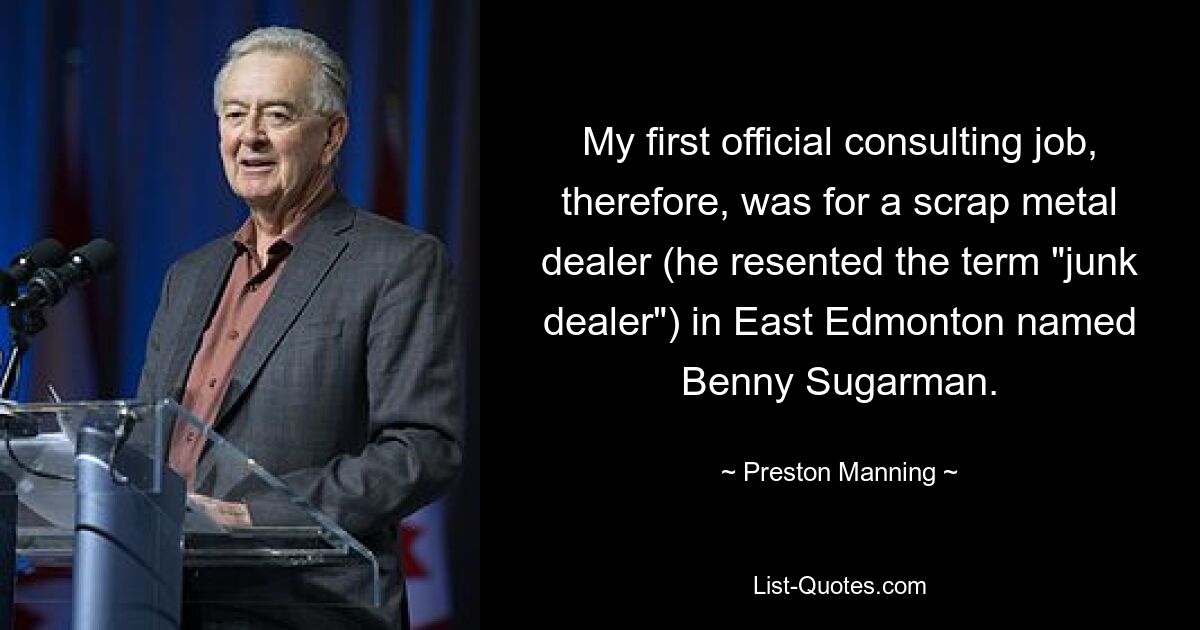 My first official consulting job, therefore, was for a scrap metal dealer (he resented the term "junk dealer") in East Edmonton named Benny Sugarman.

~ Preston Manning ~

List-Quotes.com